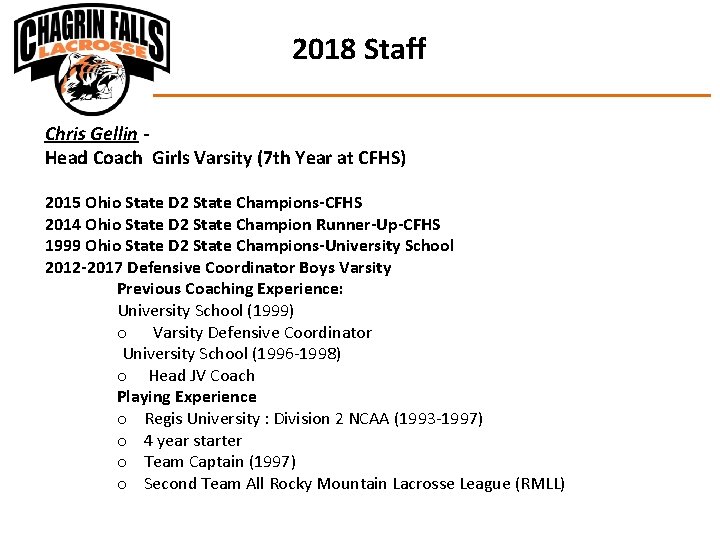 CHAGRIN FALLS
LACROSSE

2018 Staff

Chris Gellin -
Head Coach Girls Varsity (7th Year at CFHS)

2015 Ohio State D2 State Champions-CFHS
2014 Ohio State D2 State Champion Runner-Up-CFHS
1999 Ohio State D2 State Champions-University School
2012-2017 Defensive Coordinator Boys Varsity

Previous Coaching Experience:
University School (1999)
o Varsity Defensive Coordinator
University School (1996-1998)
o Head JV Coach
Playing Experience
o Regis University : Division 2 NCAA (1993-1997)
o 4 year starter
o Team Captain (1997)
o Second Team All Rocky Mountain Lacrosse League (RMLL)